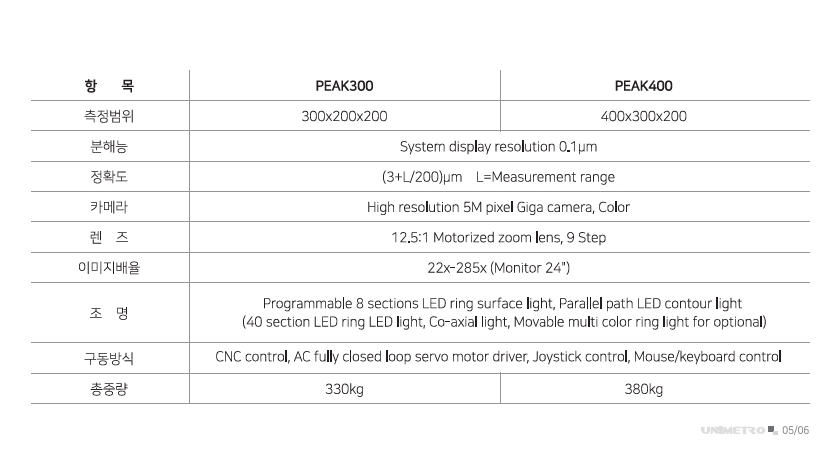 | 항 목 | PEAK300 | PEAK400 |
|---|---|---|
| 측정범위 | 300x200x200 | 400x300x200 |
| 분해능 | System display resolution 0.1μm | |
| 정확도 | (3+L/200)μm L=Measurement range | |
| 카메라 | High resolution 5M pixel Giga camera, Color | |
| 렌 즈 | 12.5:1 Motorized zoom lens, 9 Step | |
| 이미지배율 | 22x-285x (Monitor 24") | |
| 조 명 | Programmable 8 sections LED ring surface light, Parallel path LED contour light (40 section LED ring LED light, Co-axial light, Movable multi color ring light for optional) | |
| 구동방식 | CNC control, AC fully closed loop servo motor driver, Joystick control, Mouse/keyboard control | |
| 총중량 | 330kg | 380kg |

UNIMETRO 05/06